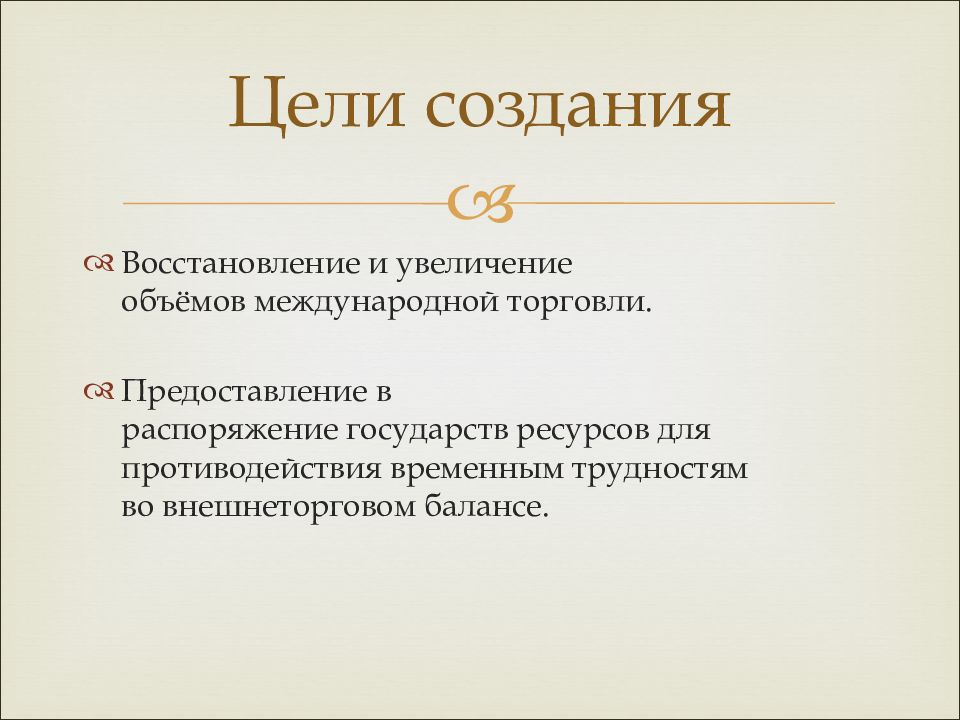 Цели создания

Восстановление и увеличение объёмов международной торговли.

Предоставление в распоряжение государств ресурсов для противодействия временным трудностям во внешнеторговом балансе.